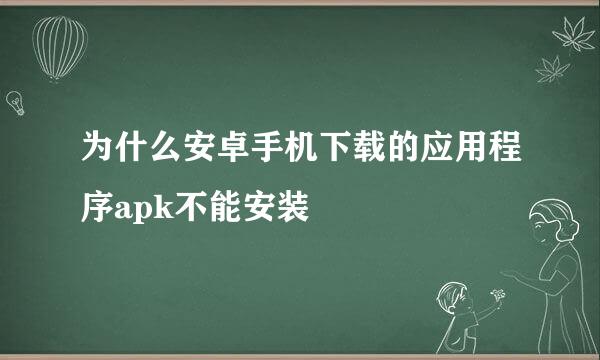 为什么安卓手机下载的应用程序apk不能安装